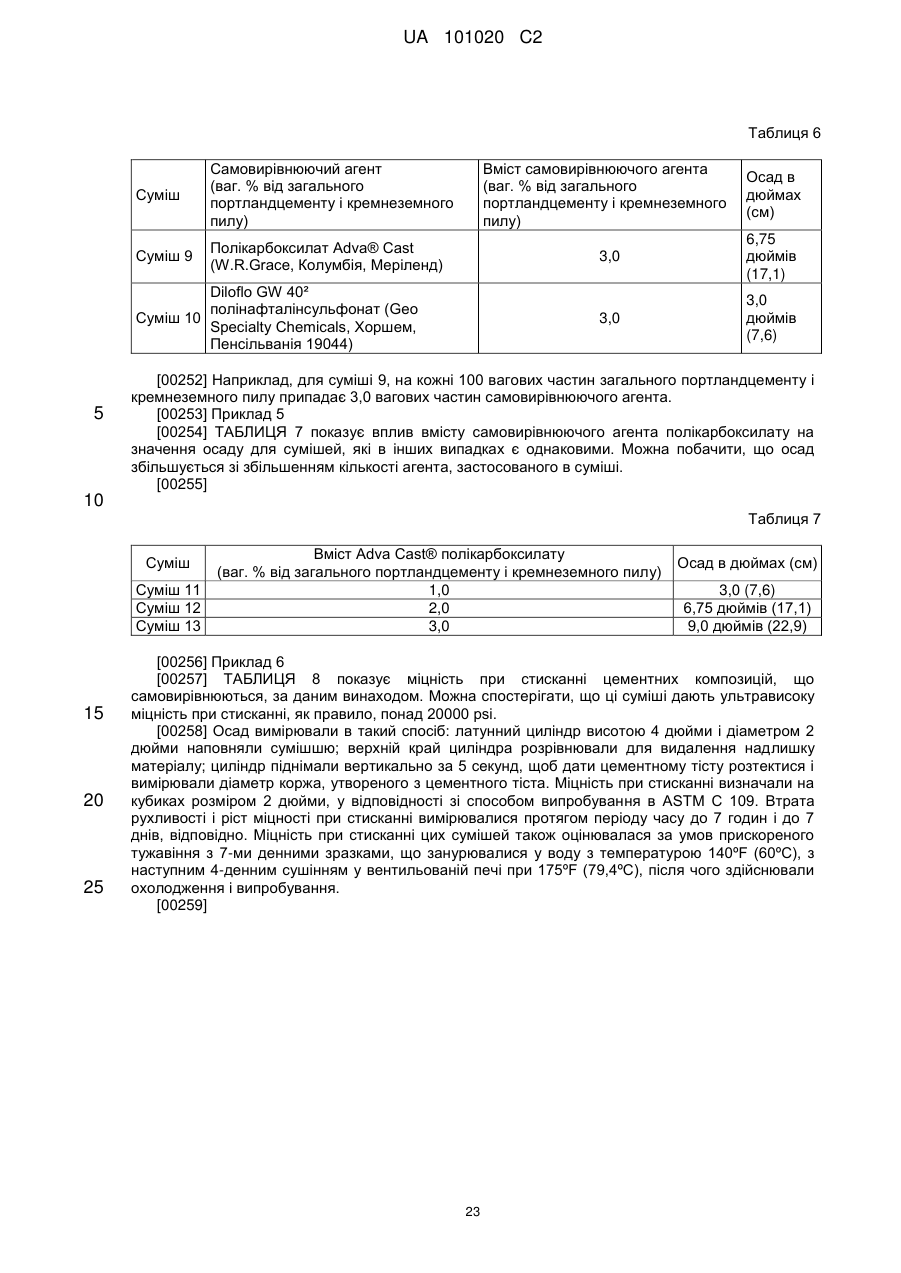 UA 101020 C2

Таблиця 6

| Суміш | Самовирівнюючий агент (ваг. % від загального портландцементу і кремнеземного пилу) | Вміст самовирівнюючого агента (ваг. % від загального портландцементу і кремнеземного пилу) | Осад в дюймах (см) |
|---|---|---|---|
| Суміш 9 | Полікарбоксилат Adva® Cast (W.R.Grace, Колумбія, Меріленд) | 3,0 | 6,75 дюймів (17,1) |
| Суміш 10 | Diloflo GW 40² полінафталінсульфонат (Geo Specialty Chemicals, Хоршем, Пенсільванія 19044) | 3,0 | 3,0 дюймів (7,6) |

[00252] Наприклад, для суміші 9, на кожні 100 вагових частин загального портландцементу і кремнеземного пилу припадає 3,0 вагових частин самовирівнюючого агента.
5
[00253] Приклад 5
[00254] ТАБЛИЦЯ 7 показує вплив вмісту самовирівнюючого агента полікарбоксилату на значення осаду для сумішей, які в інших випадках є однаковими. Можна побачити, що осад збільшується зі збільшенням кількості агента, застосованого в суміші.
[00255]
10

Таблиця 7

| Суміш | Вміст Adva Cast® полікарбоксилату (ваг. % від загального портландцементу і кремнеземного пилу) | Осад в дюймах (см) |
|---|---|---|
| Суміш 11 | 1,0 | 3,0 (7,6) |
| Суміш 12 | 2,0 | 6,75 дюймів (17,1) |
| Суміш 13 | 3,0 | 9,0 дюймів (22,9) |

[00256] Приклад 6
[00257] ТАБЛИЦЯ 8 показує міцність при стисканні цементних композицій, що самовирівнюються, за даним винаходом. Можна спостерігати, що ці суміші дають ультрависоку міцність при стисканні, як правило, понад 20000 psi.
15
[00258] Осад вимірювали в такий спосіб: латунний циліндр висотою 4 дюйми і діаметром 2 дюйми наповняли сумішшю; верхній край циліндра розрівнювали для видалення надлишку матеріалу; циліндр піднімали вертикально за 5 секунд, щоб дати цементному тісту розтектися і вимірювали діаметр коржа, утвореного з цементного тіста. Міцність при стисканні визначали на кубиках розміром 2 дюйми, у відповідності зі способом випробування в ASTM C 109. Втрата рухливості і ріст міцності при стисканні вимірювалися протягом періоду часу до 7 годин і до 7 днів, відповідно. Міцність при стисканні цих сумішей також оцінювалася за умов прискореного тужавіння з 7-ми денними зразками, що занурювалися у воду з температурою 140ºF (60ºC), з наступним 4-денним сушінням у вентильованій печі при 175ºF (79,4ºC), після чого здійснювали охолодження і випробування.
20
25
[00259]

23